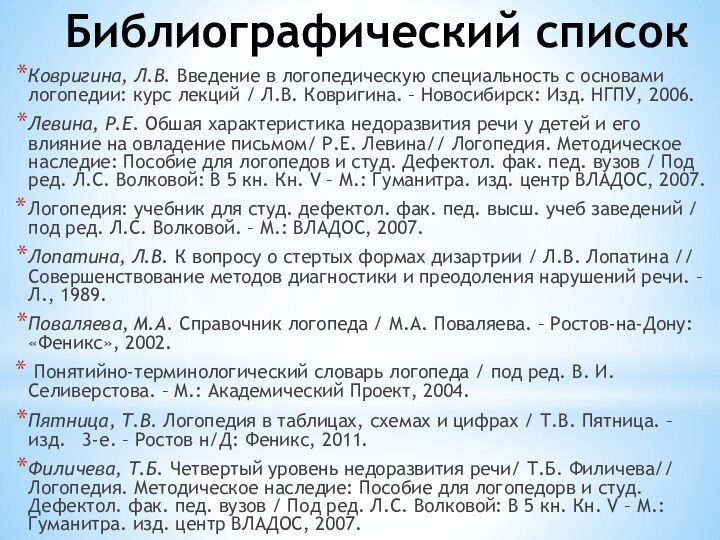 Библиографический список

*Ковригина, Л.В. Введение в логопедическую специальность с основами логопедии: курс лекций / Л.В. Ковригина. – Новосибирск: Изд. НГПУ, 2006.

*Левина, Р.Е. Обшая характеристика недоразвития речи у детей и его влияние на овладение письмом/ Р.Е. Левина// Логопедия. Методическое наследие: Пособие для логопедов и студ. Дефектол. фак. пед. вузов / Под ред. Л.С. Волковой: В 5 кн. Кн. V – М.: Гуманитра. изд. центр ВЛАДОС, 2007.

*Логопедия: учебник для студ. дефектол. фак. пед. высш. учеб заведений / под ред. Л.С. Волковой. – М.: ВЛАДОС, 2007.

*Лопатина, Л.В. К вопросу о стертых формах дизартрии / Л.В. Лопатина // Совершенствование методов диагностики и преодоления нарушений речи. – Л., 1989.

*Поваляева, М.А. Справочник логопеда / М.А. Поваляева. – Ростов-на-Дону: «Феникс», 2002.

* Понятийно-терминологический словарь логопеда / под ред. В. И. Селиверстова. – М.: Академический Проект, 2004.

*Пятница, Т.В. Логопедия в таблицах, схемах и цифрах / Т.В. Пятница. – изд. 3-е. – Ростов н/Д: Феникс, 2011.

*Филичева, Т.Б. Четвертый уровень недоразвития речи/ Т.Б. Филичева// Логопедия. Методическое наследие: Пособие для логопедорв и студ. Дефектол. фак. пед. вузов / Под ред. Л.С. Волковой: В 5 кн. Кн. V – М.: Гуманитра. изд. центр ВЛАДОС, 2007.